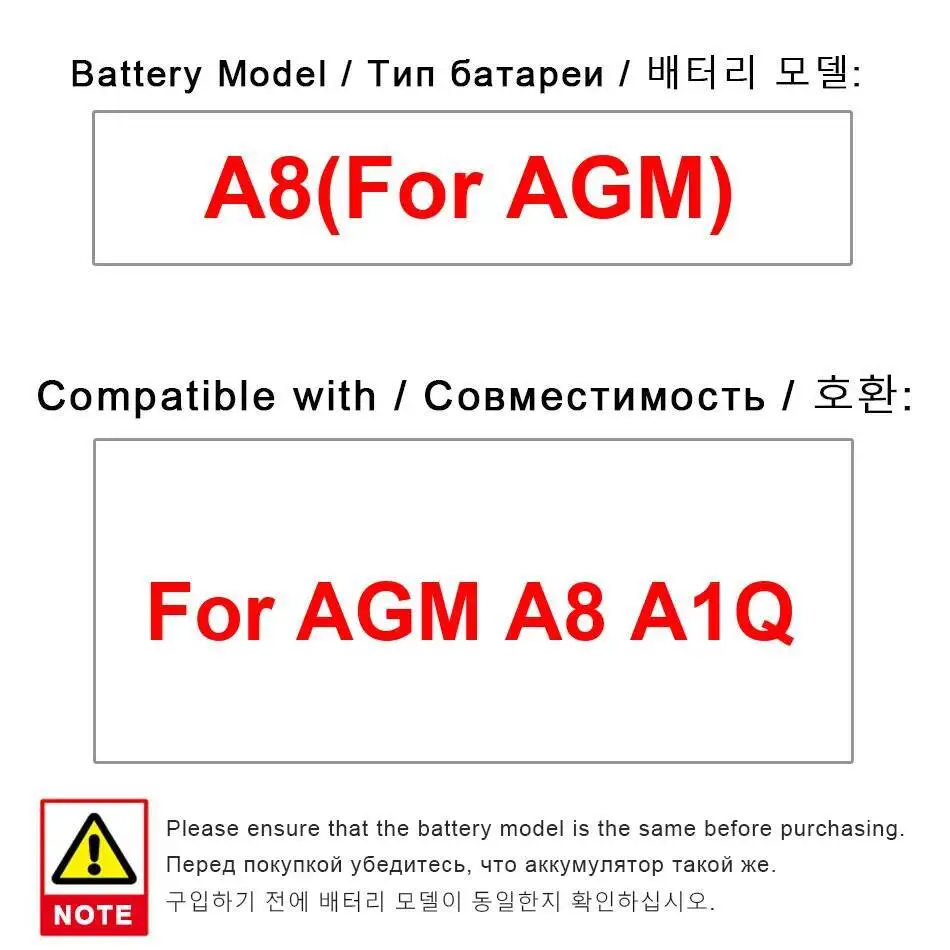 Battery Model / Тип батареи / 배터리 모델:

A8(For AGM)

Compatible with / Совместимость / 호환:

For AGM A8 A1Q

NOTE

Please ensure that the battery model is the same before purchasing.
Перед покупкой убедитесь, что аккумулятор такой же.
구입하기 전에 배터리 모델이 동일한지 확인하십시오.